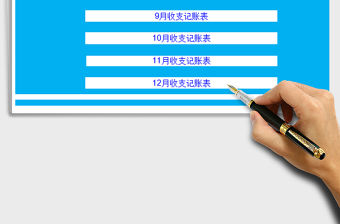 9月收支记账表

10月收支记账表

11月收支记账表

12月收支记账表